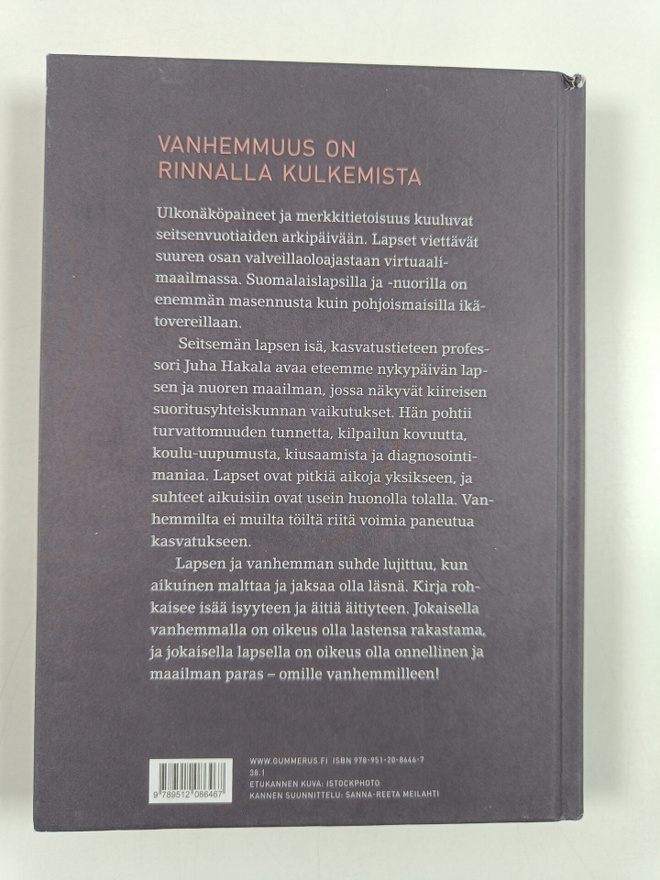 VANHEMMUUS ON RINNALLA KULKEMISTA

Ulkonäköpaineet ja merkkitietoisuus kuuluvat seitsenvuotiaiden arkipäivään. Lapset viettävät suuren osan valveillaoloajastaan virtuaalimaailmassa. Suomalaislapsilla ja -nuorilla on enemmän masennusta kuin pohjoismaisilla ikätovereillaan.

Seitsemän lapsen isä, kasvatustieteen professori Juha Hakala avaa eteemme nykypäivän lapsen ja nuoren maailman, jossa näkyvät kiireisen suoritusyhteiskunnan vaikutukset. Hän pohtii turvattomuuden tunnetta, kilpailun kovuutta, koulu-uupumusta, kiusaamista ja diagnosointimaniaa. Lapset ovat pitkiä aikoja yksikseen, ja suhteet aikuisiin ovat usein huonolla tolalla. Vanhemmilta ei muilta töiltä riitä voimia paneutua kasvatukseen.

Lapsen ja vanhemman suhde lujittuu, kun aikuinen malttaa ja jaksaa olla läsnä. Kirja rohkaisee isää isyyteen ja äitiä äitiyteen. Jokaisella vanhemmalla on oikeus olla lastensa rakastama, ja jokaisella lapsella on oikeus olla onnellinen ja maailman paras – omille vanhemmilleen!

9 789512 086467

WWW.GUMMERUS.FI ISBN 978-951-20-8646-7
38.1
ETUKANNEN KUVA: ISTOCKPHOTO
KANNEN SUUNNITTELU: SANNA-REETA MEILAHTI